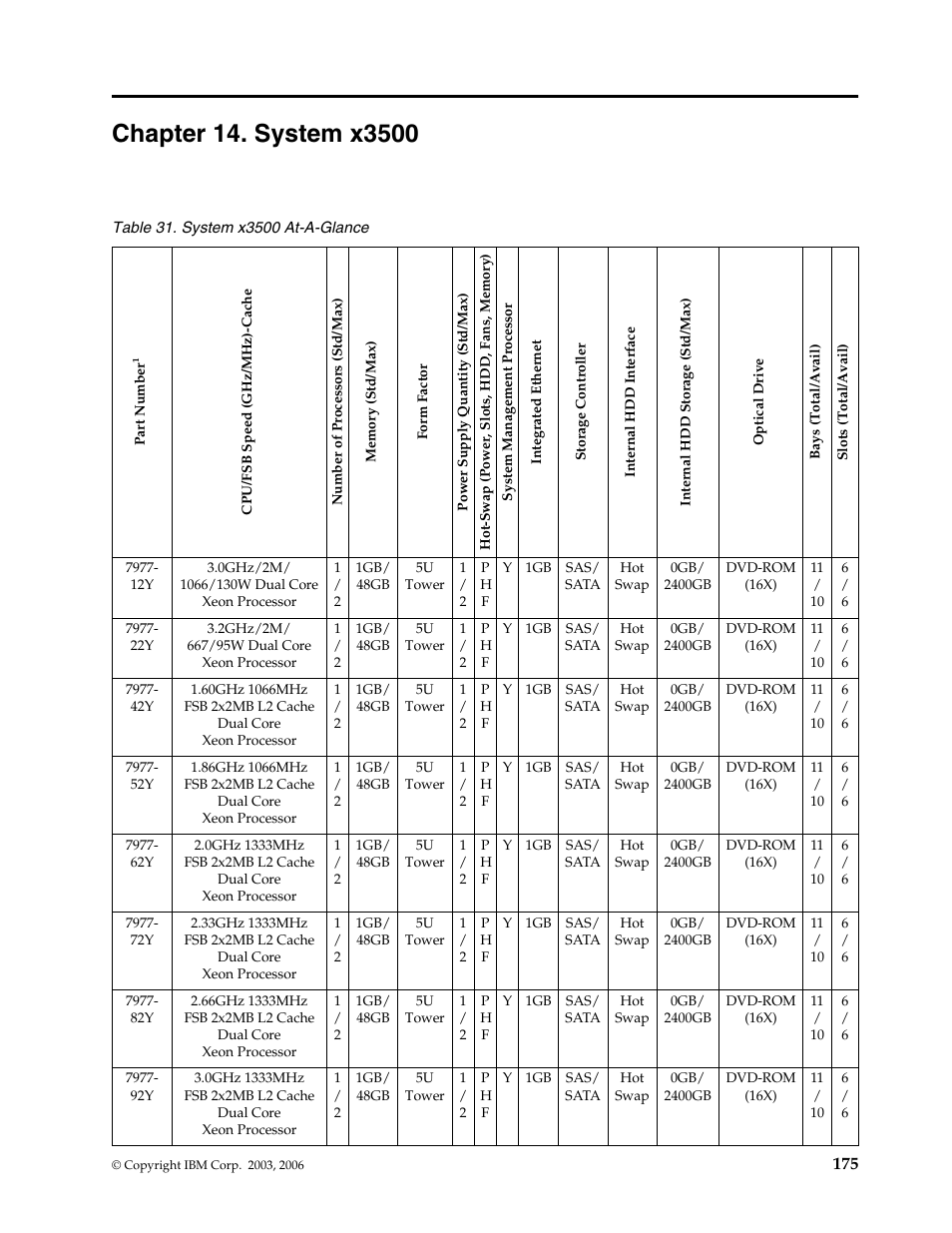 Chapter 14. System x3500

Table 31. System x3500 At-A-Glance

| Part Number$^1$ | CPU/FSB Speed (GHz/MHz)-Cache | Number of Processors (Std/Max) | Memory (Std/Max) | Form Factor | Power Supply Quantity (Std/Max) | Hot-Swap (Power, Slots, HDD, Fans, Memory) | System Management Processor | Integrated Ethernet | Storage Controller | Internal HDD Interface | Internal HDD Storage (Std/Max) | Optical Drive | Bays (Total/Avail) | Slots (Total/Avail) |
|---|---|---|---|---|---|---|---|---|---|---|---|---|---|---|
| 7977-12Y | 3.0GHz/2M/ 1066/130W Dual Core Xeon Processor | 1 / 2 | 1GB/ 48GB | 5U Tower | 1 / 2 | P H F | Y | 1GB | SAS/ SATA | Hot Swap | 0GB/ 2400GB | DVD-ROM (16X) | 11 / 10 | 6 / 6 |
| 7977-22Y | 3.2GHz/2M/ 667/95W Dual Core Xeon Processor | 1 / 2 | 1GB/ 48GB | 5U Tower | 1 / 2 | P H F | Y | 1GB | SAS/ SATA | Hot Swap | 0GB/ 2400GB | DVD-ROM (16X) | 11 / 10 | 6 / 6 |
| 7977-42Y | 1.60GHz 1066MHz FSB 2x2MB L2 Cache Dual Core Xeon Processor | 1 / 2 | 1GB/ 48GB | 5U Tower | 1 / 2 | P H F | Y | 1GB | SAS/ SATA | Hot Swap | 0GB/ 2400GB | DVD-ROM (16X) | 11 / 10 | 6 / 6 |
| 7977-52Y | 1.86GHz 1066MHz FSB 2x2MB L2 Cache Dual Core Xeon Processor | 1 / 2 | 1GB/ 48GB | 5U Tower | 1 / 2 | P H F | Y | 1GB | SAS/ SATA | Hot Swap | 0GB/ 2400GB | DVD-ROM (16X) | 11 / 10 | 6 / 6 |
| 7977-62Y | 2.0GHz 1333MHz FSB 2x2MB L2 Cache Dual Core Xeon Processor | 1 / 2 | 1GB/ 48GB | 5U Tower | 1 / 2 | P H F | Y | 1GB | SAS/ SATA | Hot Swap | 0GB/ 2400GB | DVD-ROM (16X) | 11 / 10 | 6 / 6 |
| 7977-72Y | 2.33GHz 1333MHz FSB 2x2MB L2 Cache Dual Core Xeon Processor | 1 / 2 | 1GB/ 48GB | 5U Tower | 1 / 2 | P H F | Y | 1GB | SAS/ SATA | Hot Swap | 0GB/ 2400GB | DVD-ROM (16X) | 11 / 10 | 6 / 6 |
| 7977-82Y | 2.66GHz 1333MHz FSB 2x2MB L2 Cache Dual Core Xeon Processor | 1 / 2 | 1GB/ 48GB | 5U Tower | 1 / 2 | P H F | Y | 1GB | SAS/ SATA | Hot Swap | 0GB/ 2400GB | DVD-ROM (16X) | 11 / 10 | 6 / 6 |
| 7977-92Y | 3.0GHz 1333MHz FSB 2x2MB L2 Cache Dual Core Xeon Processor | 1 / 2 | 1GB/ 48GB | 5U Tower | 1 / 2 | P H F | Y | 1GB | SAS/ SATA | Hot Swap | 0GB/ 2400GB | DVD-ROM (16X) | 11 / 10 | 6 / 6 |

© Copyright IBM Corp. 2003, 2006

175